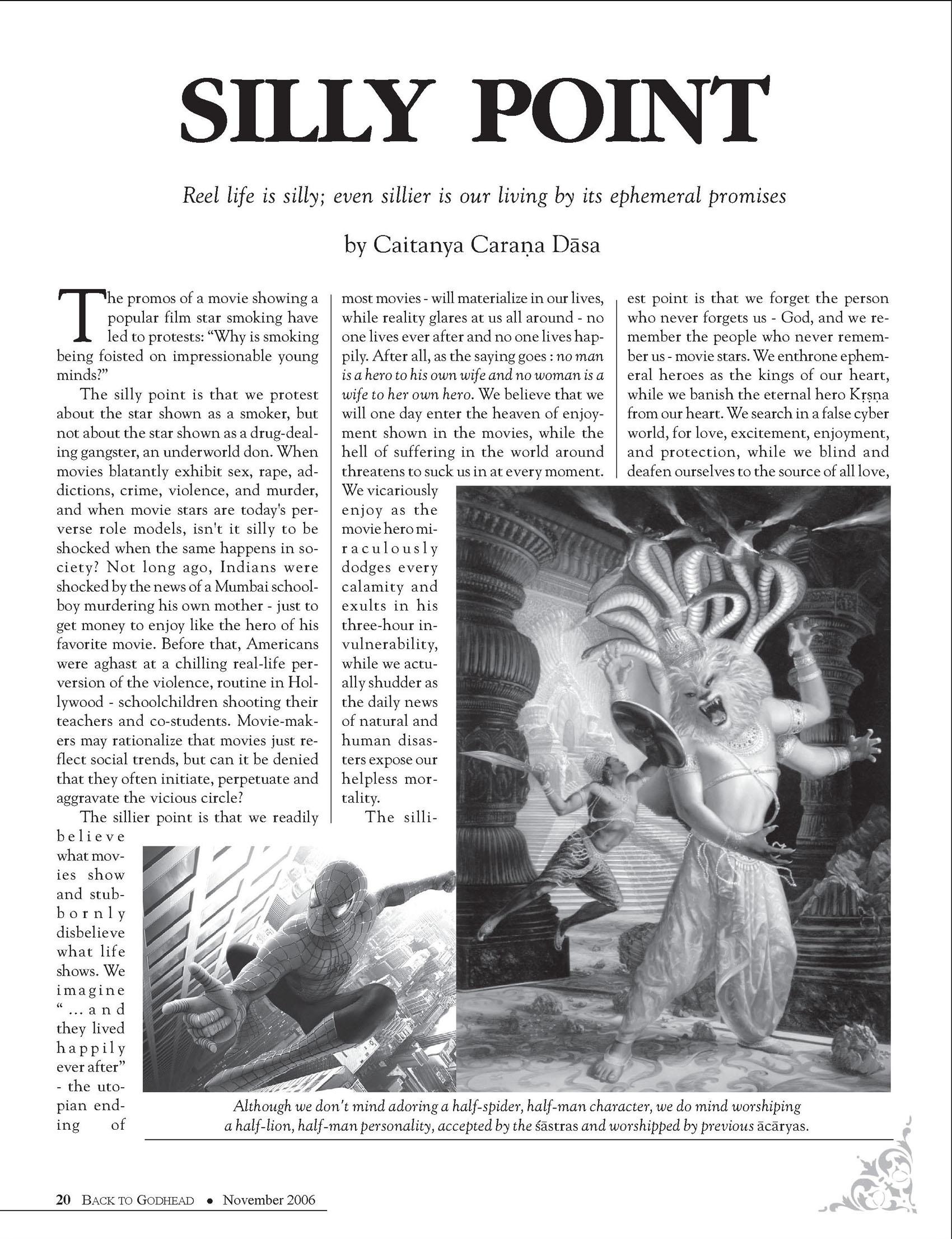 SILLY POINT

Reel life is silly; even sillier is our living by its ephemeral promises

by Caitanya Caraṇa Dāsa

The promos of a movie showing a popular film star smoking have led to protests: "Why is smoking being foisted on impressionable young minds?"

The silly point is that we protest about the star shown as a smoker, but not about the star shown as a drug-dealing gangster, an underworld don. When movies blatantly exhibit sex, rape, addictions, crime, violence, and murder, and when movie stars are today's perverse role models, isn't it silly to be shocked when the same happens in society? Not long ago, Indians were shocked by the news of a Mumbai schoolboy murdering his own mother - just to get money to enjoy like the hero of his favorite movie. Before that, Americans were aghast at a chilling real-life perversion of the violence, routine in Hollywood - schoolchildren shooting their teachers and co-students. Movie-makers may rationalize that movies just reflect social trends, but can it be denied that they often initiate, perpetuate and aggravate the vicious circle?

The sillier point is that we readily believe what movies show and stubbornly disbelieve what life shows. We imagine "... and they lived happily ever after" - the utopian ending of most movies - will materialize in our lives, while reality glares at us all around - no one lives ever after and no one lives happily. After all, as the saying goes : no man is a hero to his own wife and no woman is a wife to her own hero. We believe that we will one day enter the heaven of enjoyment shown in the movies, while the hell of suffering in the world around threatens to suck us in at every moment. We vicariously enjoy as the movie hero miraculously dodges every calamity and exults in his three-hour invulnerability, while we actually shudder as the daily news of natural and human disasters expose our helpless mortality.

The silliest point is that we forget the person who never forgets us - God, and we remember the people who never remember us - movie stars. We enthrone ephemeral heroes as the kings of our heart, while we banish the eternal hero Kṛṣṇa from our heart. We search in a false cyber world, for love, excitement, enjoyment, and protection, while we blind and deafen ourselves to the source of all love,

Although we don't mind adoring a half-spider, half-man character, we do mind worshiping a half-lion, half-man personality, accepted by the śāstras and worshipped by previous ācāryas.

20 BACK TO GODHEAD • November 2006